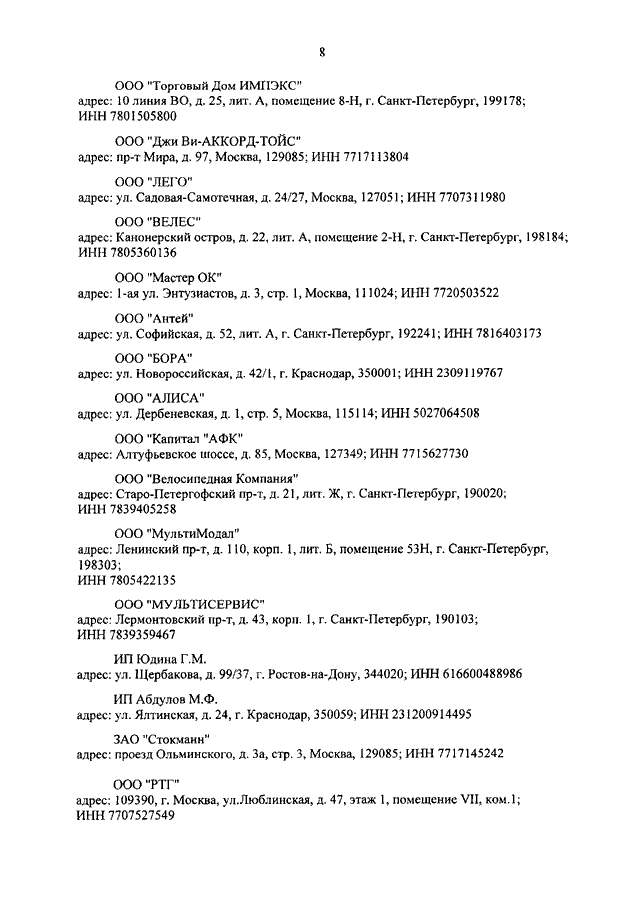 8

ООО "Торговый Дом ИМПЭКС"
адрес: 10 линия ВО, д. 25, лит. А, помещение 8-Н, г. Санкт-Петербург, 199178; ИНН 7801505800

ООО "Джи Ви-АККОРД-ТОЙС"
адрес: пр-т Мира, д. 97, Москва, 129085; ИНН 7717113804

ООО "ЛЕГО"
адрес: ул. Садовая-Самотечная, д. 24/27, Москва, 127051; ИНН 7707311980

ООО "ВЕЛЕС"
адрес: Канонерский остров, д. 22, лит. А, помещение 2-Н, г. Санкт-Петербург, 198184; ИНН 7805360136

ООО "Мастер ОК"
адрес: 1-ая ул. Энтузиастов, д. 3, стр. 1, Москва, 111024; ИНН 7720503522

ООО "Антей"
адрес: ул. Софийская, д. 52, лит. А, г. Санкт-Петербург, 192241; ИНН 7816403173

ООО "БОРА"
адрес: ул. Новороссийская, д. 42/1, г. Краснодар, 350001; ИНН 2309119767

ООО "АЛИСА"
адрес: ул. Дербеневская, д. 1, стр. 5, Москва, 115114; ИНН 5027064508

ООО "Капитал "АФК"
адрес: Алтуфьевское шоссе, д. 85, Москва, 127349; ИНН 7715627730

ООО "Велосипедная Компания"
адрес: Старо-Петергофский пр-т, д. 21, лит. Ж, г. Санкт-Петербург, 190020; ИНН 7839405258

ООО "МультиМодал"
адрес: Ленинский пр-т, д. 110, корп. 1, лит. Б, помещение 53Н, г. Санкт-Петербург, 198303;
ИНН 7805422135

ООО "МУЛЬТИСЕРВИС"
адрес: Лермонтовский пр-т, д. 43, корп. 1, г. Санкт-Петербург, 190103; ИНН 7839359467

ИП Юдина Г.М.
адрес: ул. Щербакова, д. 99/37, г. Ростов-на-Дону, 344020; ИНН 616600488986

ИП Абдулов М.Ф.
адрес: ул. Ялтинская, д. 24, г. Краснодар, 350059; ИНН 231200914495

ЗАО "Стокманн"
адрес: проезд Ольминского, д. 3а, стр. 3, Москва, 129085; ИНН 7717145242

ООО "РТГ"
адрес: 109390, г. Москва, ул.Люблинская, д. 47, этаж 1, помещение VII, ком.1; ИНН 7707527549